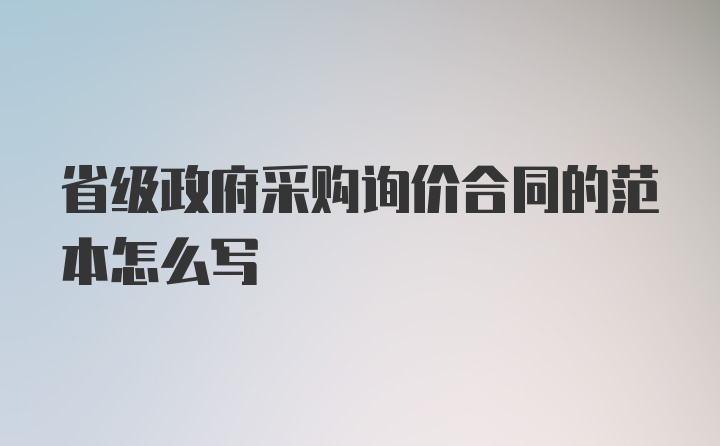 省级政府采购询价合同的范本怎么写